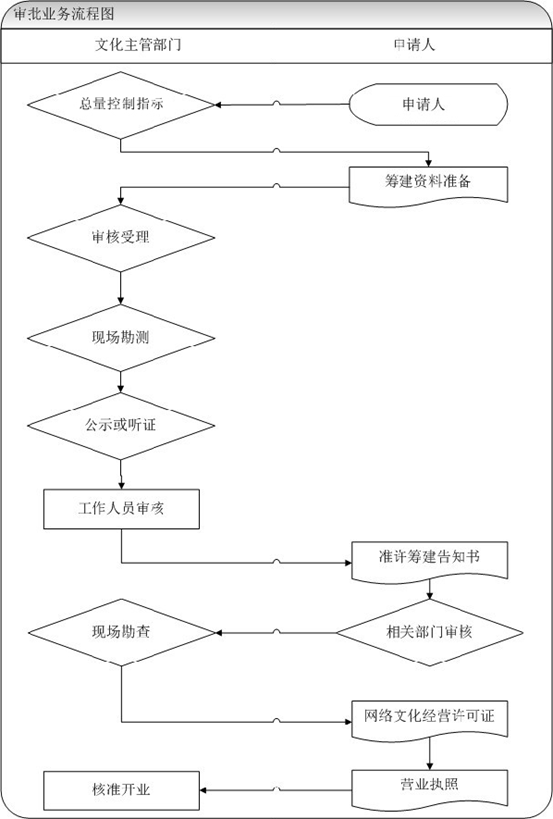 审批业务流程图

文化主管部门

申请人

总量控制指标

申请人

筹建资料准备

审核受理

现场勘测

公示或听证

工作人员审核

准许筹建告知书

现场勘查

相关部门审核

网络文化经营许可证

核准开业

营业执照